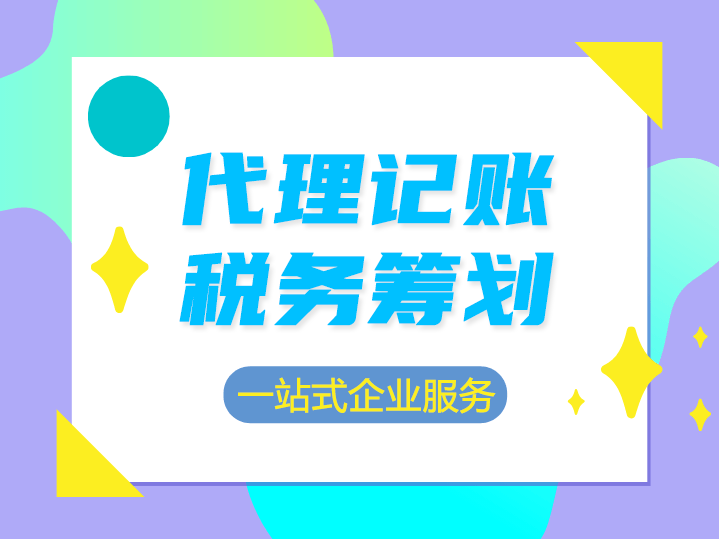 代理记账
税务筹划

一站式企业服务